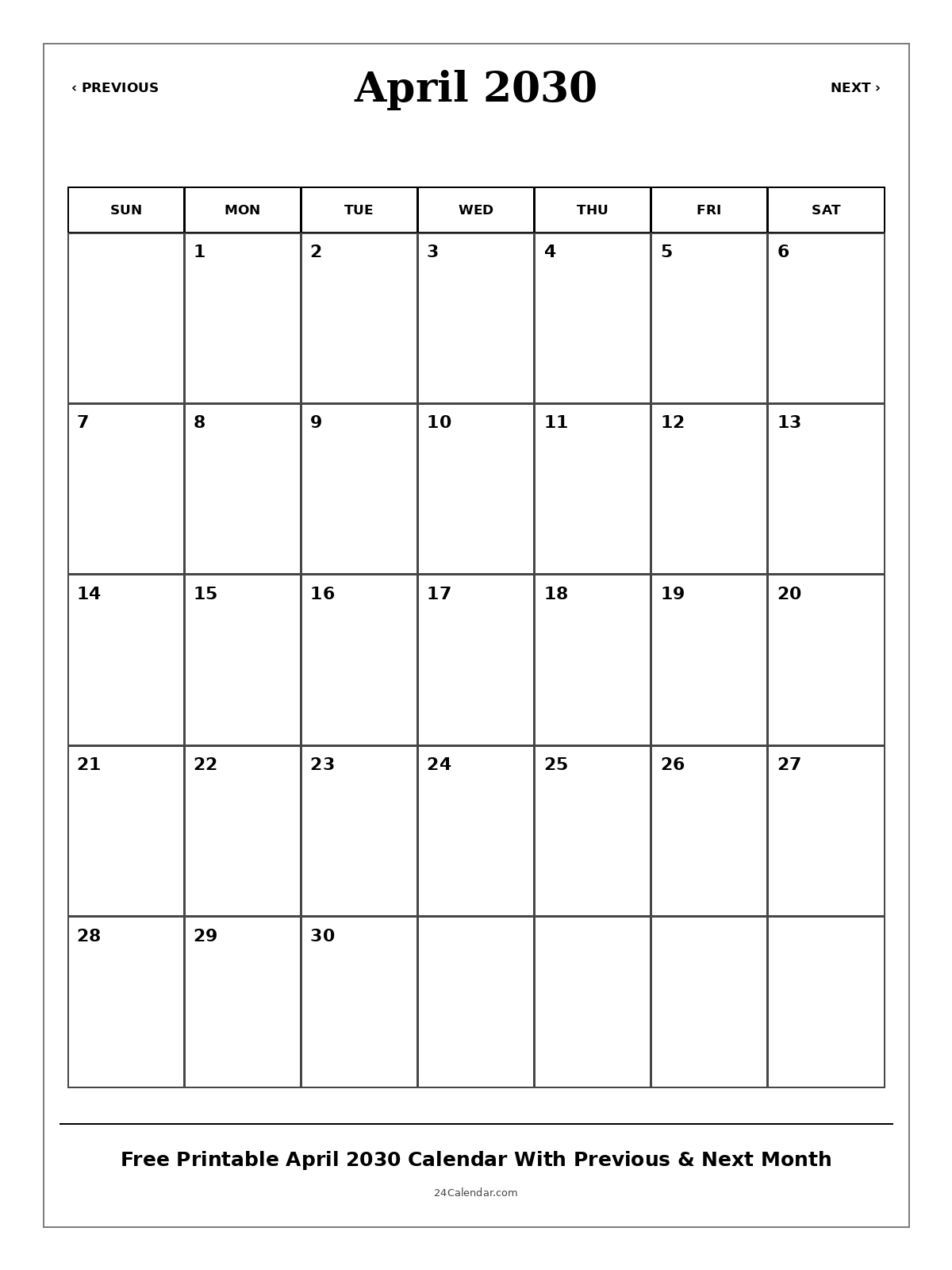 ‹ PREVIOUS

April 2030

NEXT ›

| SUN | MON | TUE | WED | THU | FRI | SAT |
|---|---|---|---|---|---|---|
| | 1 | 2 | 3 | 4 | 5 | 6 |
| 7 | 8 | 9 | 10 | 11 | 12 | 13 |
| 14 | 15 | 16 | 17 | 18 | 19 | 20 |
| 21 | 22 | 23 | 24 | 25 | 26 | 27 |
| 28 | 29 | 30 | | | | |

Free Printable April 2030 Calendar With Previous & Next Month

24Calendar.com